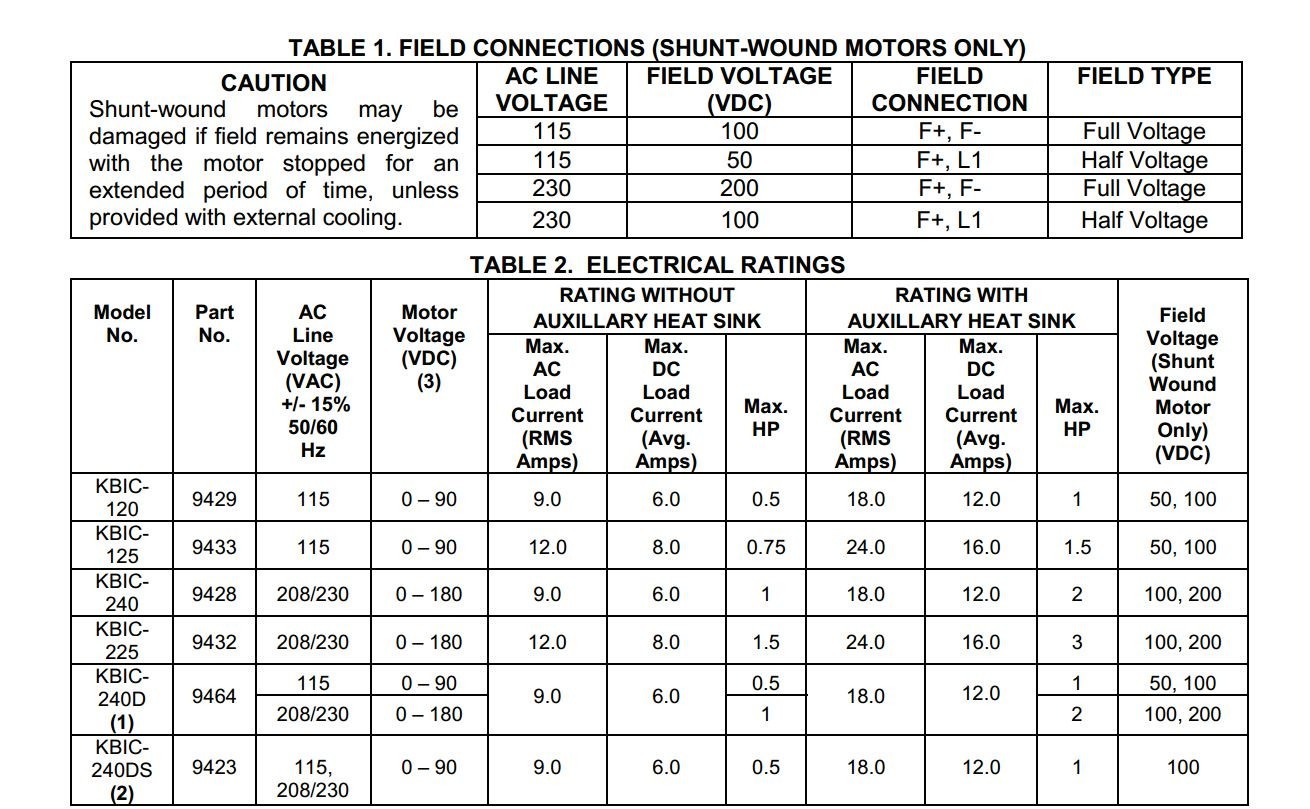 TABLE 1. FIELD CONNECTIONS (SHUNT-WOUND MOTORS ONLY)

| CAUTION Shunt-wound motors may be damaged if field remains energized with the motor stopped for an extended period of time, unless provided with external cooling. | AC LINE VOLTAGE | FIELD VOLTAGE (VDC) | FIELD CONNECTION | FIELD TYPE |
|---|---|---|---|---|
| | 115 | 100 | F+, F- | Full Voltage |
| | 115 | 50 | F+, L1 | Half Voltage |
| | 230 | 200 | F+, F- | Full Voltage |
| | 230 | 100 | F+, L1 | Half Voltage |

TABLE 2. ELECTRICAL RATINGS

| Model No. | Part No. | AC Line Voltage (VAC) +/- 15% 50/60 Hz | Motor Voltage (VDC) (3) | RATING WITHOUT AUXILLARY HEAT SINK Max. AC Load Current (RMS Amps) | RATING WITHOUT AUXILLARY HEAT SINK Max. DC Load Current (Avg. Amps) | RATING WITHOUT AUXILLARY HEAT SINK Max. HP | RATING WITH AUXILLARY HEAT SINK Max. AC Load Current (RMS Amps) | RATING WITH AUXILLARY HEAT SINK Max. DC Load Current (Avg. Amps) | RATING WITH AUXILLARY HEAT SINK Max. HP | Field Voltage (Shunt Wound Motor Only) (VDC) |
|---|---|---|---|---|---|---|---|---|---|---|
| KBIC-120 | 9429 | 115 | 0 – 90 | 9.0 | 6.0 | 0.5 | 18.0 | 12.0 | 1 | 50, 100 |
| KBIC-125 | 9433 | 115 | 0 – 90 | 12.0 | 8.0 | 0.75 | 24.0 | 16.0 | 1.5 | 50, 100 |
| KBIC-240 | 9428 | 208/230 | 0 – 180 | 9.0 | 6.0 | 1 | 18.0 | 12.0 | 2 | 100, 200 |
| KBIC-225 | 9432 | 208/230 | 0 – 180 | 12.0 | 8.0 | 1.5 | 24.0 | 16.0 | 3 | 100, 200 |
| KBIC-240D (1) | 9464 | 115 | 0 – 90 | 9.0 | 6.0 | 0.5 | 18.0 | 12.0 | 1 | 50, 100 |
| | | 208/230 | 0 – 180 | | | 1 | | | 2 | 100, 200 |
| KBIC-240DS (2) | 9423 | 115, 208/230 | 0 – 90 | 9.0 | 6.0 | 0.5 | 18.0 | 12.0 | 1 | 100 |